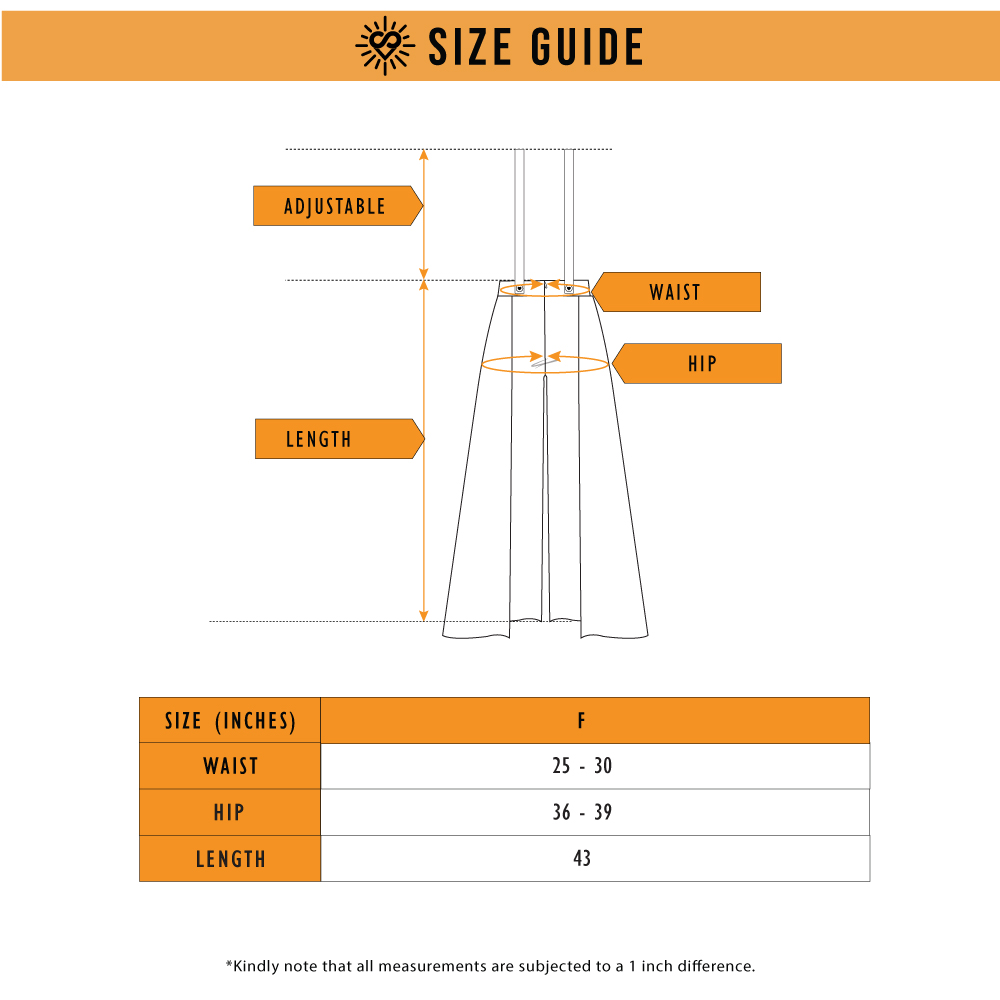 SIZE GUIDE

ADJUSTABLE

WAIST

HIP

LENGTH

| SIZE (INCHES) | F |
|---|---|
| WAIST | 25 - 30 |
| HIP | 36 - 39 |
| LENGTH | 43 |

*Kindly note that all measurements are subjected to a 1 inch difference.